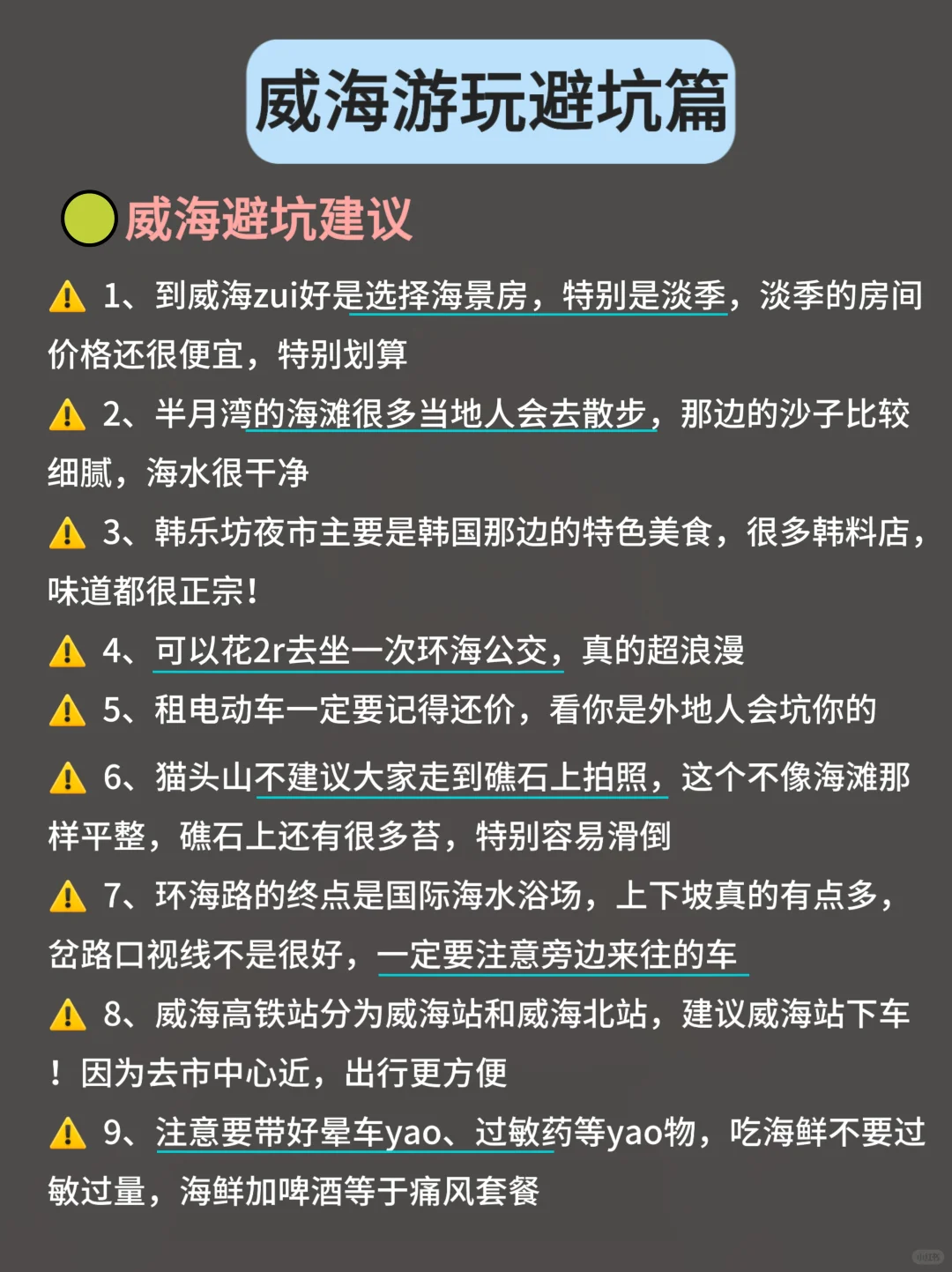 威海游玩避坑篇

威海避坑建议

⚠️ 1、到威海zui好是选择海景房，特别是淡季，淡季的房间价格还很便宜，特别划算

⚠️ 2、半月湾的海滩很多当地人会去散步，那边的沙子比较细腻，海水很干净

⚠️ 3、韩乐坊夜市主要是韩国那边的特色美食，很多韩料店，味道都很正宗！

⚠️ 4、可以花2r去坐一次环海公交，真的超浪漫

⚠️ 5、租电动车一定要记得还价，看你是外地人会坑你的

⚠️ 6、猫头山不建议大家走到礁石上拍照，这个不像海滩那样平整，礁石上还有很多苔，特别容易滑倒

⚠️ 7、环海路的终点是国际海水浴场，上下坡真的有点多，岔路口视线不是很好，一定要注意旁边来往的车

⚠️ 8、威海高铁站分为威海站和威海北站，建议威海站下车！因为去市中心近，出行更方便

⚠️ 9、注意要带好晕车yao、过敏药等yao物，吃海鲜不要过敏过量，海鲜加啤酒等于痛风套餐

小红书